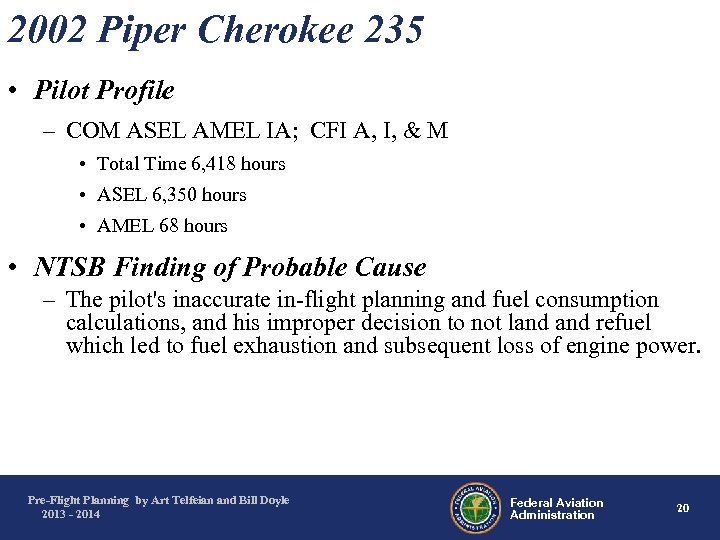 2002 Piper Cherokee 235

• Pilot Profile
– COM ASEL AMEL IA; CFI A, I, & M
• Total Time 6,418 hours
• ASEL 6,350 hours
• AMEL 68 hours

• NTSB Finding of Probable Cause
– The pilot's inaccurate in-flight planning and fuel consumption calculations, and his improper decision to not land and refuel which led to fuel exhaustion and subsequent loss of engine power.

Pre-Flight Planning by Art Telfeian and Bill Doyle
2013 - 2014

FEDERAL AVIATION ADMINISTRATION
Federal Aviation Administration

20